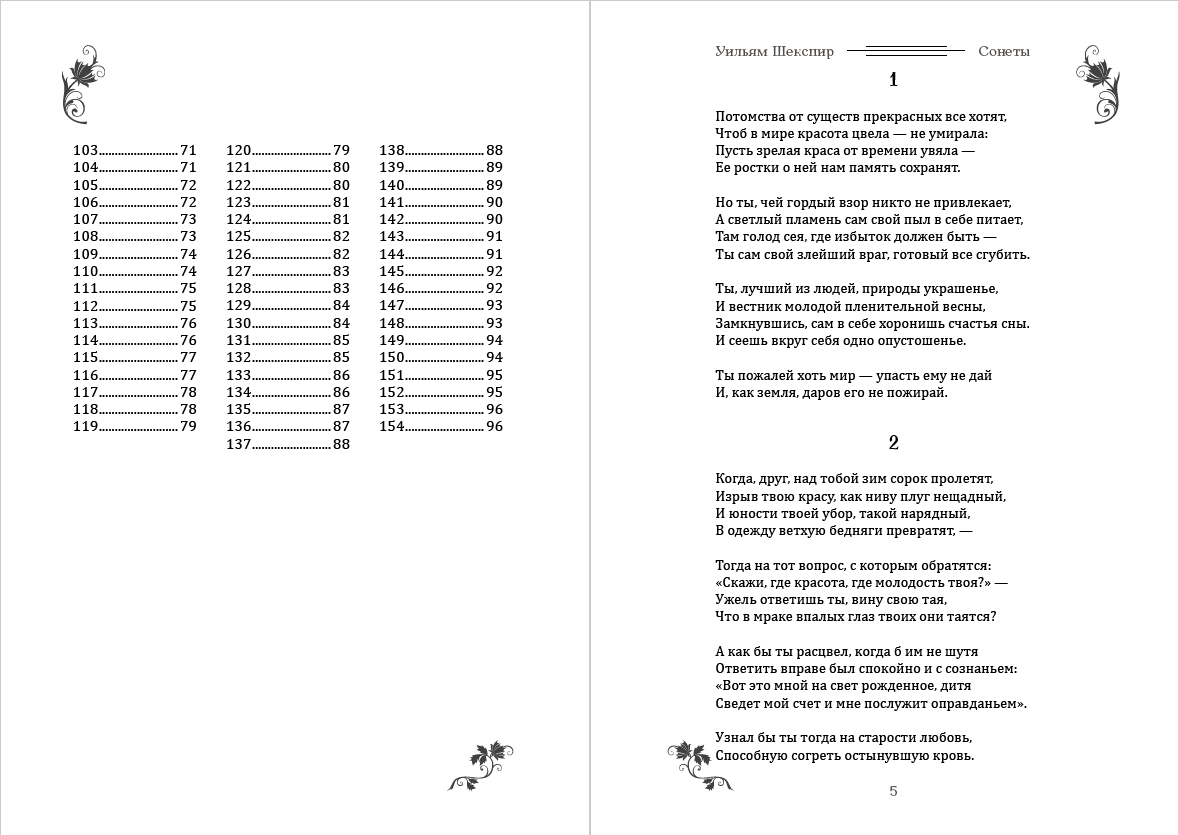 103........................71
104........................71
105........................72
106........................72
107........................73
108........................73
109........................74
110........................74
111........................75
112........................75
113........................76
114........................76
115........................77
116........................77
117........................78
118........................78
119........................79

120........................79
121........................80
122........................80
123........................81
124........................81
125........................82
126........................82
127........................83
128........................83
129........................84
130........................84
131........................85
132........................85
133........................86
134........................86
135........................87
136........................87
137........................88

138........................88
139........................89
140........................89
141........................90
142........................90
143........................91
144........................91
145........................92
146........................92
147........................93
148........................93
149........................94
150........................94
151........................95
152........................95
153........................96
154........................96

Уильям Шекспир Сонеты

1

Потомства от существ прекрасных все хотят,
Чтоб в мире красота цвела — не умирала:
Пусть зрелая краса от времени увяла —
Ее ростки о ней нам память сохранят.

Но ты, чей гордый взор никто не привлекает,
А светлый пламень сам свой пыл в себе питает,
Там голод сея, где избыток должен быть —
Ты сам свой злейший враг, готовый все сгубить.

Ты, лучший из людей, природы украшенье,
И вестник молодой пленительной весны,
Замкнувшись, сам в себе хоронишь счастья сны.
И сеешь вкруг себя одно опустошенье.

Ты пожалей хоть мир — упасть ему не дай
И, как земля, даров его не пожирай.

2

Когда, друг, над тобой зим сорок пролетят,
Изрыв твою красу, как ниву плуг нещадный,
И юности твоей убор, такой нарядный,
В одежду ветхую бедняги превратят, —

Тогда на тот вопрос, с которым обратятся:
«Скажи, где красота, где молодость твоя?» —
Ужель ответишь ты, вину свою тая,
Что в мраке впалых глаз твоих они таятся?

А как бы ты расцвел, когда б им не шутя
Ответить вправе был спокойно и с сознаньем:
«Вот это мной на свет рожденное, дитя
Сведет мой счет и мне послужит оправданьем».

Узнал бы ты тогда на старости любовь,
Способную согреть остынувшую кровь.

5